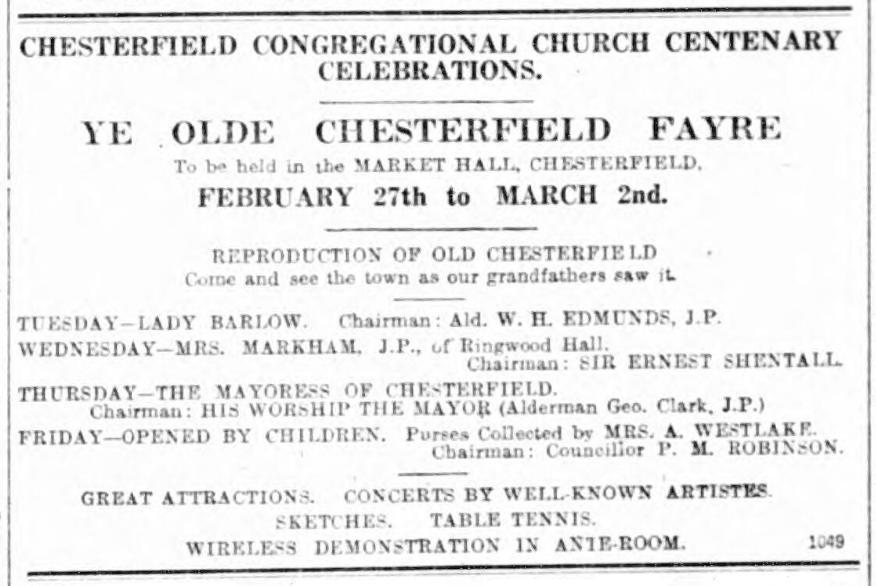 CHESTERFIELD CONGREGATIONAL CHURCH CENTENARY CELEBRATIONS.

YE OLDE CHESTERFIELD FAYRE

To be held in the MARKET HALL, CHESTERFIELD,

FEBRUARY 27th to MARCH 2nd.

REPRODUCTION OF OLD CHESTERFIELD
Come and see the town as our grandfathers saw it.

TUESDAY—LADY BARLOW. Chairman: Ald. W. H. EDMUNDS, J.P.

WEDNESDAY—MRS. MARKHAM, J.P., of Ringwood Hall.
Chairman: SIR ERNEST SHENTALL.

THURSDAY—THE MAYORESS OF CHESTERFIELD.
Chairman: HIS WORSHIP THE MAYOR (Alderman Geo. Clark, J.P.)

FRIDAY—OPENED BY CHILDREN. Purses Collected by MRS. A. WESTLAKE.
Chairman: Councillor P. M. ROBINSON.

GREAT ATTRACTIONS. CONCERTS BY WELL-KNOWN ARTISTES.
SKETCHES. TABLE TENNIS.
WIRELESS DEMONSTRATION IN ANTE-ROOM.

1049